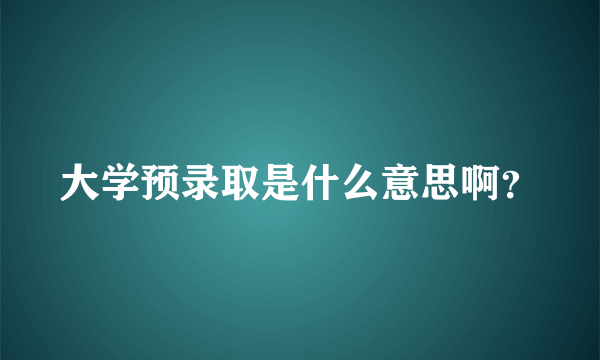 大学预录取是什么意思啊?